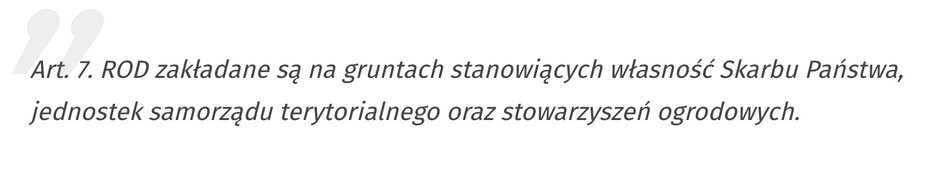 Art. 7. ROD zakładane są na gruntach stanowiących własność Skarbu Państwa, jednostek samorządu terytorialnego oraz stowarzyszeń ogrodowych.